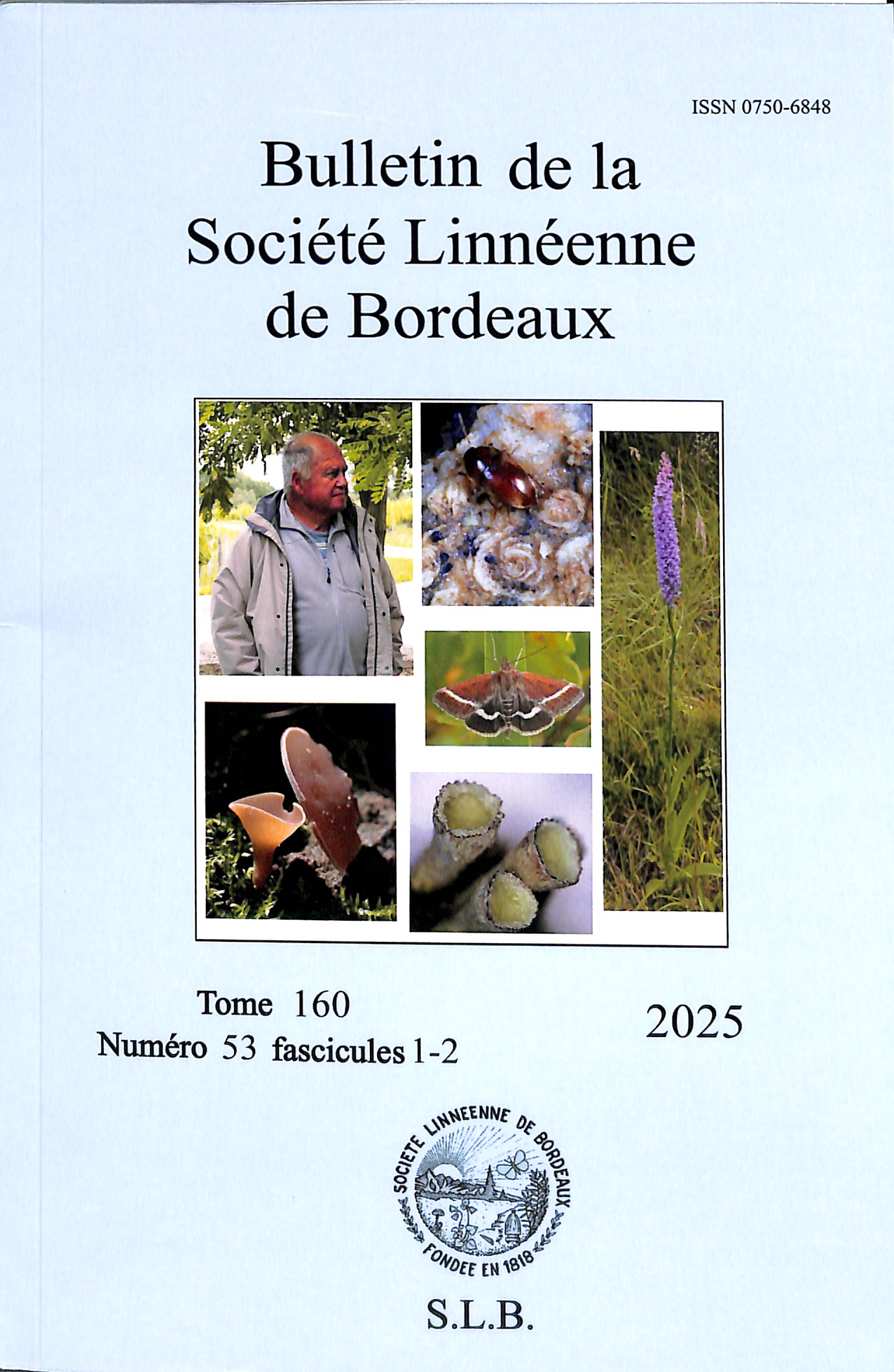 ISSN 0750-6848

Bulletin de la Société Linnéenne de Bordeaux

Tome 160
Numéro 53 fascicules 1-2

2025

SOCIETE LINNEENNE DE BORDEAUX
FONDEE EN 1818

S.L.B.